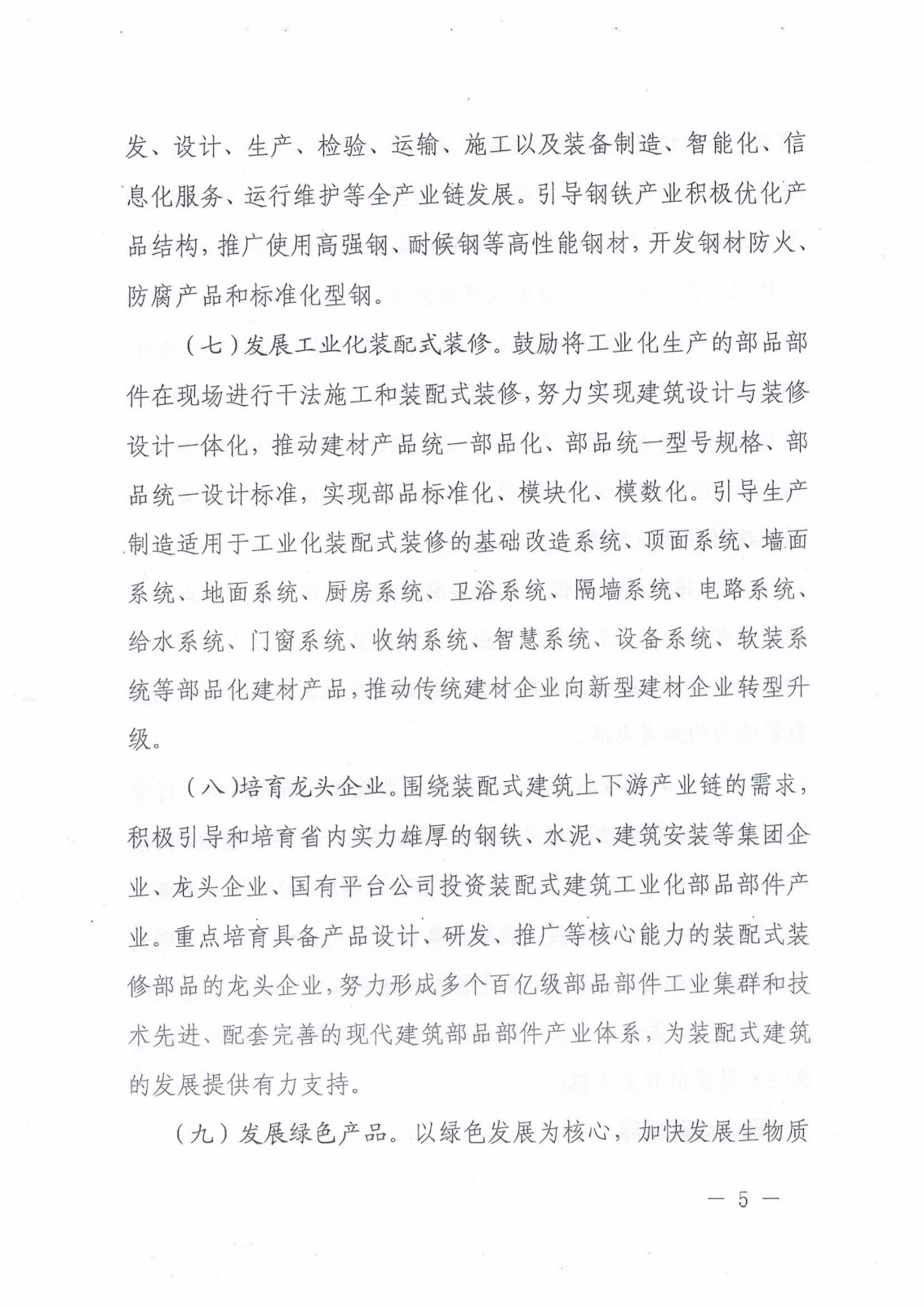 发、设计、生产、检验、运输、施工以及装备制造、智能化、信息化服务、运行维护等全产业链发展。引导钢铁产业积极优化产品结构，推广使用高强钢、耐候钢等高性能钢材，开发钢材防火、防腐产品和标准化型钢。

（七）发展工业化装配式装修。鼓励将工业化生产的部品部件在现场进行干法施工和装配式装修，努力实现建筑设计与装修设计一体化，推动建材产品统一部品化、部品统一型号规格、部品统一设计标准，实现部品标准化、模块化、模数化。引导生产制造适用于工业化装配式装修的基础改造系统、顶面系统、墙面系统、地面系统、厨房系统、卫浴系统、隔墙系统、电路系统、给水系统、门窗系统、收纳系统、智慧系统、设备系统、软装系统等部品化建材产品，推动传统建材企业向新型建材企业转型升级。

（八）培育龙头企业。围绕装配式建筑上下游产业链的需求，积极引导和培育省内实力雄厚的钢铁、水泥、建筑安装等集团企业、龙头企业、国有平台公司投资装配式建筑工业化部品部件产业。重点培育具备产品设计、研发、推广等核心能力的装配式装修部品的龙头企业，努力形成多个百亿级部品部件工业集群和技术先进、配套完善的现代建筑部品部件产业体系，为装配式建筑的发展提供有力支持。

（九）发展绿色产品。以绿色发展为核心，加快发展生物质

— 5 —